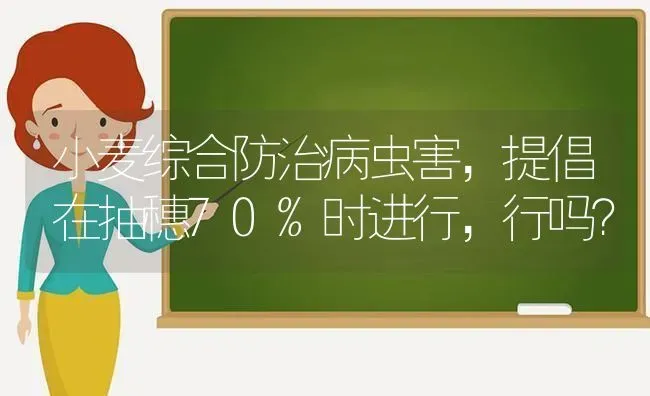 小麦综合防治病虫害，提倡在抽穗７０％时进行，行吗？